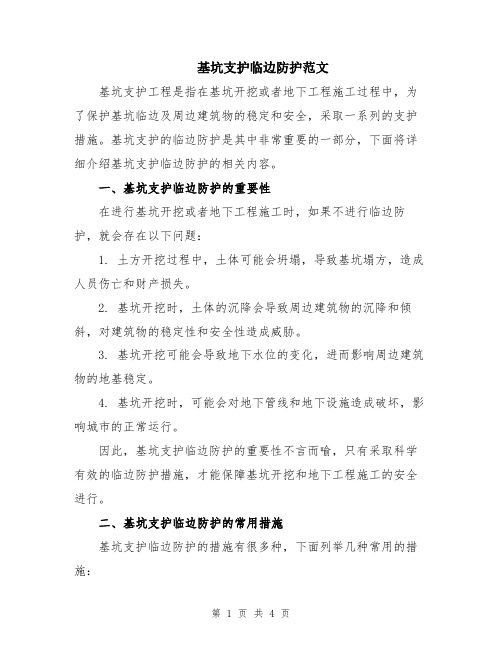 基坑支护临边防护范文

基坑支护工程是指在基坑开挖或者地下工程施工过程中，为了保护基坑临边及周边建筑物的稳定和安全，采取一系列的支护措施。基坑支护的临边防护是其中非常重要的一部分，下面将详细介绍基坑支护临边防护的相关内容。

一、基坑支护临边防护的重要性

在进行基坑开挖或者地下工程施工时，如果不进行临边防护，就会存在以下问题：

1. 土方开挖过程中，土体可能会坍塌，导致基坑塌方，造成人员伤亡和财产损失。

2. 基坑开挖时，土体的沉降会导致周边建筑物的沉降和倾斜，对建筑物的稳定性和安全性造成威胁。

3. 基坑开挖可能会导致地下水位的变化，进而影响周边建筑物的地基稳定。

4. 基坑开挖时，可能会对地下管线和地下设施造成破坏，影响城市的正常运行。

因此，基坑支护临边防护的重要性不言而喻，只有采取科学有效的临边防护措施，才能保障基坑开挖和地下工程施工的安全进行。

二、基坑支护临边防护的常用措施

基坑支护临边防护的措施有很多种，下面列举几种常用的措施：

第 1 页 共 4 页